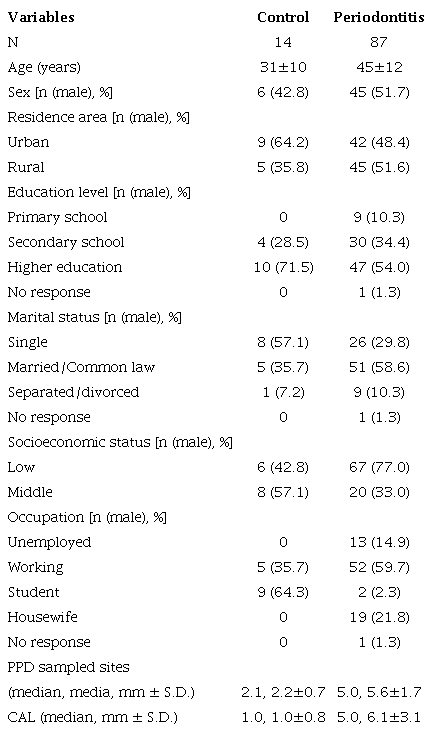 | Variables | Control | Periodontitis |
|---|---|---|
| N | 14 | 87 |
| Age (years) | 31±10 | 45±12 |
| Sex [n (male), %] | 6 (42.8) | 45 (51.7) |
| Residence area [n (male), %] | | |
| Urban | 9 (64.2) | 42 (48.4) |
| Rural | 5 (35.8) | 45 (51.6) |
| Education level [n (male), %] | | |
| Primary school | 0 | 9 (10.3) |
| Secondary school | 4 (28.5) | 30 (34.4) |
| Higher education | 10 (71.5) | 47 (54.0) |
| No response | 0 | 1 (1.3) |
| Marital status [n (male), %] | | |
| Single | 8 (57.1) | 26 (29.8) |
| Married/Common law | 5 (35.7) | 51 (58.6) |
| Separated/divorced | 1 (7.2) | 9 (10.3) |
| No response | 0 | 1 (1.3) |
| Socioeconomic status [n (male), %] | | |
| Low | 6 (42.8) | 67 (77.0) |
| Middle | 8 (57.1) | 20 (33.0) |
| Occupation [n (male), %] | | |
| Unemployed | 0 | 13 (14.9) |
| Working | 5 (35.7) | 52 (59.7) |
| Student | 9 (64.3) | 2 (2.3) |
| Housewife | 0 | 19 (21.8) |
| No response | 0 | 1 (1.3) |
| PPD sampled sites | | |
| (median, media, mm ± S.D.) | 2.1, 2.2±0.7 | 5.0, 5.6±1.7 |
| CAL (median, mm ± S.D.) | 1.0, 1.0±0.8 | 5.0, 6.1±3.1 |